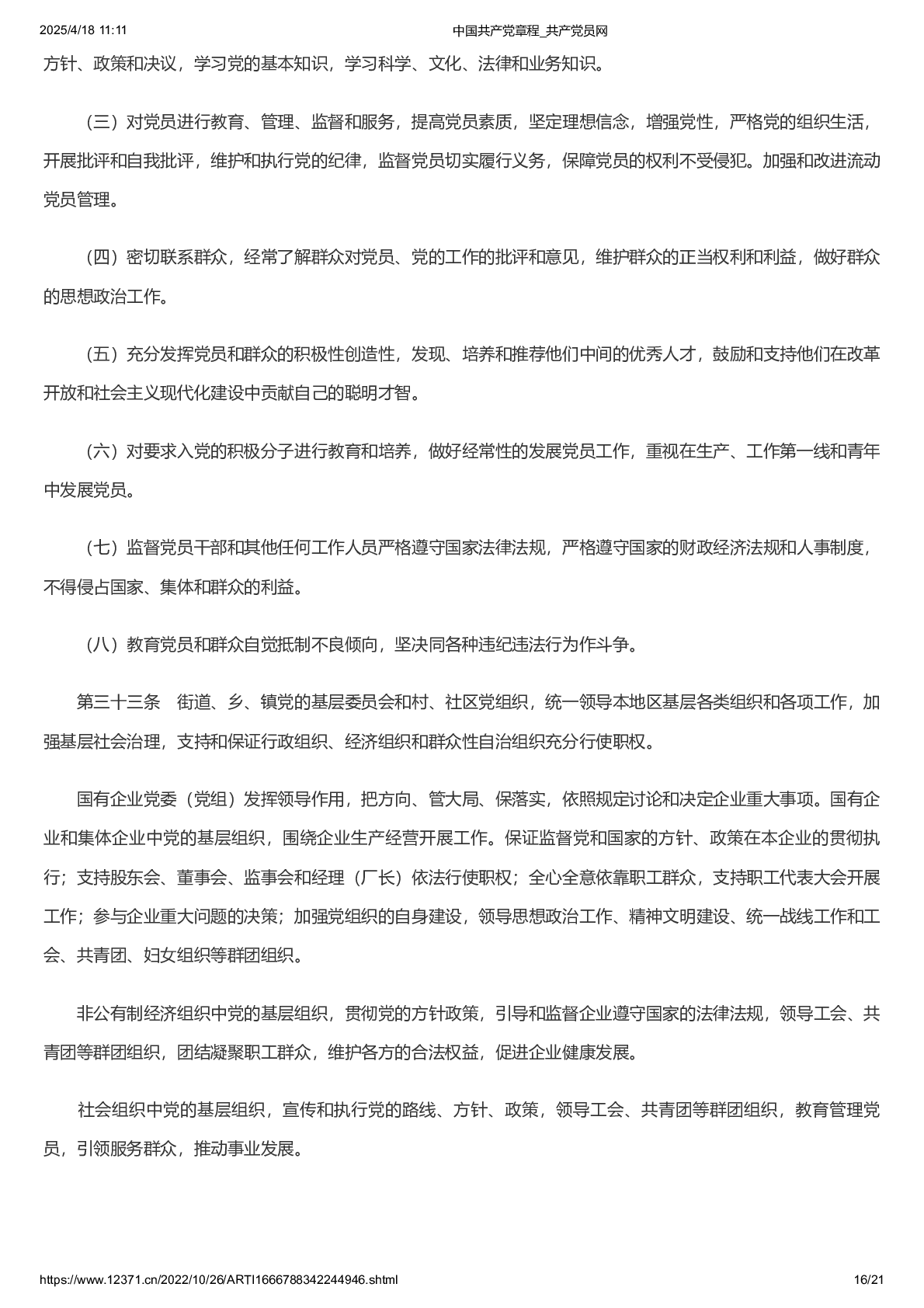 2025/4/18 11:11 中国共产党章程_共产党员网

方针、政策和决议，学习党的基本知识，学习科学、文化、法律和业务知识。

（三）对党员进行教育、管理、监督和服务，提高党员素质，坚定理想信念，增强党性，严格党的组织生活，开展批评和自我批评，维护和执行党的纪律，监督党员切实履行义务，保障党员的权利不受侵犯。加强和改进流动党员管理。

（四）密切联系群众，经常了解群众对党员、党的工作的批评和意见，维护群众的正当权利和利益，做好群众的思想政治工作。

（五）充分发挥党员和群众的积极性创造性，发现、培养和推荐他们中间的优秀人才，鼓励和支持他们在改革开放和社会主义现代化建设中贡献自己的聪明才智。

（六）对要求入党的积极分子进行教育和培养，做好经常性的发展党员工作，重视在生产、工作第一线和青年中发展党员。

（七）监督党员干部和其他任何工作人员严格遵守国家法律法规，严格遵守国家的财政经济法规和人事制度，不得侵占国家、集体和群众的利益。

（八）教育党员和群众自觉抵制不良倾向，坚决同各种违纪违法行为作斗争。

第三十三条 街道、乡、镇党的基层委员会和村、社区党组织，统一领导本地区基层各类组织和各项工作，加强基层社会治理，支持和保证行政组织、经济组织和群众性自治组织充分行使职权。

国有企业党委（党组）发挥领导作用，把方向、管大局、保落实，依照规定讨论和决定企业重大事项。国有企业和集体企业中党的基层组织，围绕企业生产经营开展工作。保证监督党和国家的方针、政策在本企业的贯彻执行；支持股东会、董事会、监事会和经理（厂长）依法行使职权；全心全意依靠职工群众，支持职工代表大会开展工作；参与企业重大问题的决策；加强党组织的自身建设，领导思想政治工作、精神文明建设、统一战线工作和工会、共青团、妇女组织等群团组织。

非公有制经济组织中党的基层组织，贯彻党的方针政策，引导和监督企业遵守国家的法律法规，领导工会、共青团等群团组织，团结凝聚职工群众，维护各方的合法权益，促进企业健康发展。

社会组织中党的基层组织，宣传和执行党的路线、方针、政策，领导工会、共青团等群团组织，教育管理党员，引领服务群众，推动事业发展。

https://www.12371.cn/2022/10/26/ARTI1666788342244946.shtml 16/21